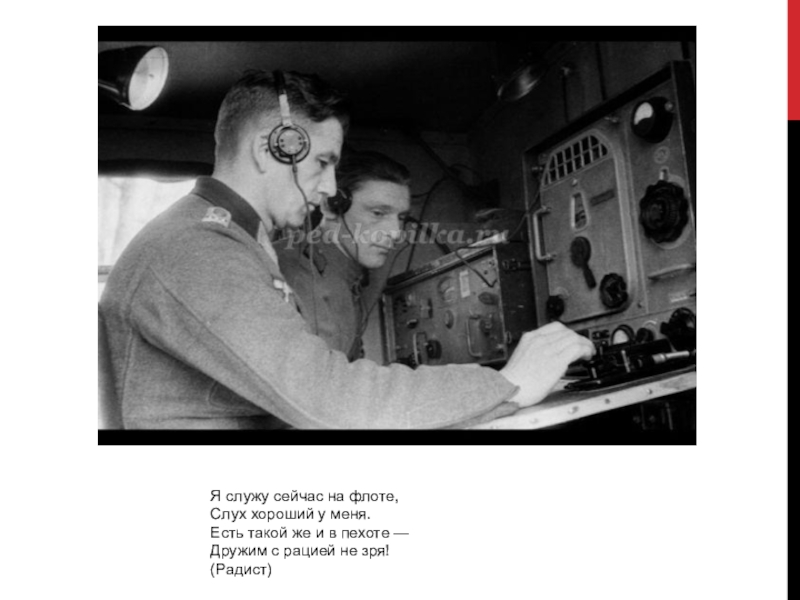 Я служу сейчас на флоте,
Слух хороший у меня.
Есть такой же и в пехоте —
Дружим с рацией не зря!
(Радист)

ped-kopilka.ru